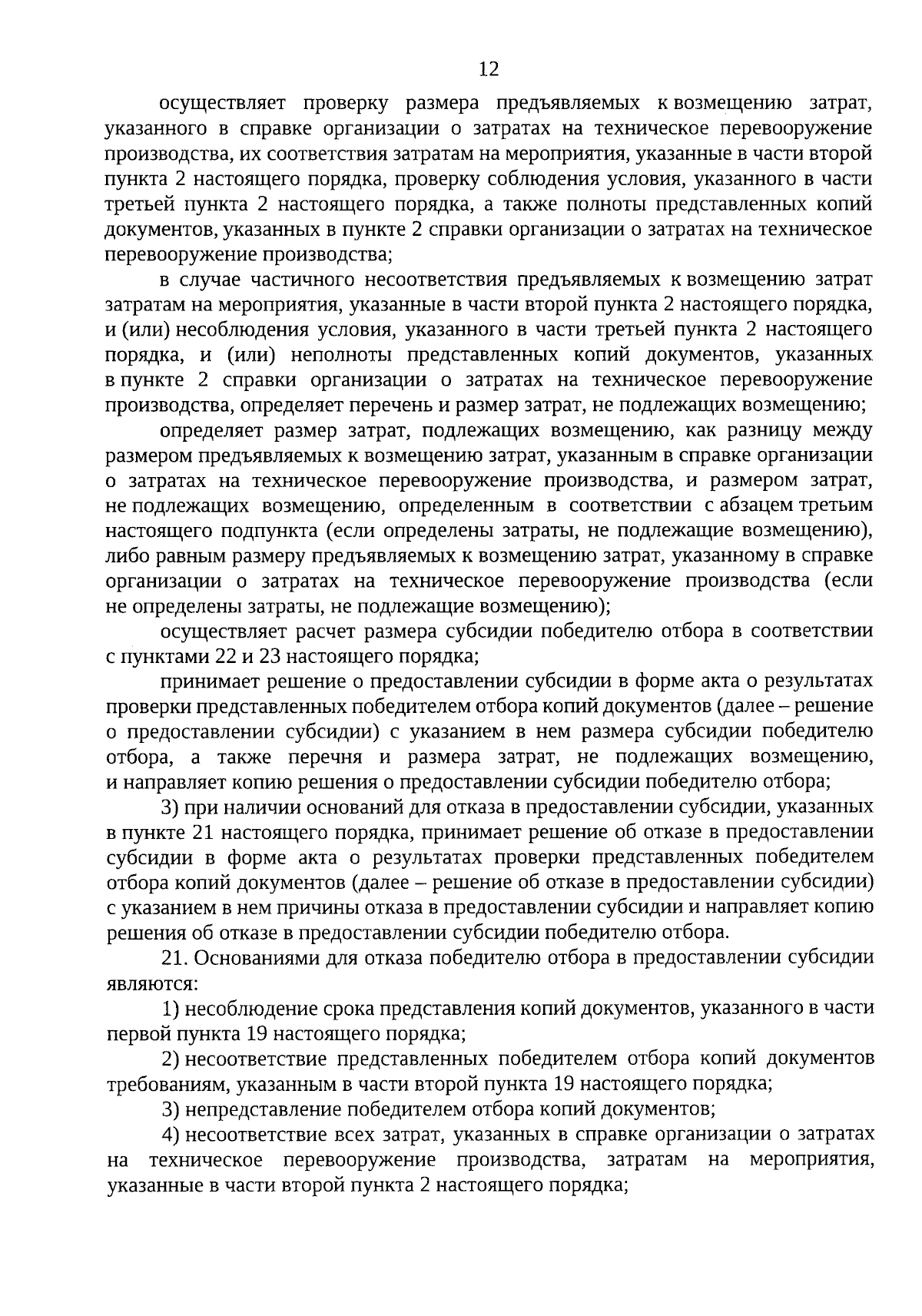 12

осуществляет проверку размера предъявляемых к возмещению затрат, указанного в справке организации о затратах на техническое перевооружение производства, их соответствия затратам на мероприятия, указанные в части второй пункта 2 настоящего порядка, проверку соблюдения условия, указанного в части третьей пункта 2 настоящего порядка, а также полноты представленных копий документов, указанных в пункте 2 справки организации о затратах на техническое перевооружение производства;

в случае частичного несоответствия предъявляемых к возмещению затрат затратам на мероприятия, указанные в части второй пункта 2 настоящего порядка, и (или) несоблюдения условия, указанного в части третьей пункта 2 настоящего порядка, и (или) неполноты представленных копий документов, указанных в пункте 2 справки организации о затратах на техническое перевооружение производства, определяет перечень и размер затрат, не подлежащих возмещению;

определяет размер затрат, подлежащих возмещению, как разницу между размером предъявляемых к возмещению затрат, указанным в справке организации о затратах на техническое перевооружение производства, и размером затрат, не подлежащих возмещению, определенным в соответствии с абзацем третьим настоящего подпункта (если определены затраты, не подлежащие возмещению), либо равным размеру предъявляемых к возмещению затрат, указанному в справке организации о затратах на техническое перевооружение производства (если не определены затраты, не подлежащие возмещению);

осуществляет расчет размера субсидии победителю отбора в соответствии с пунктами 22 и 23 настоящего порядка;

принимает решение о предоставлении субсидии в форме акта о результатах проверки представленных победителем отбора копий документов (далее – решение о предоставлении субсидии) с указанием в нем размера субсидии победителю отбора, а также перечня и размера затрат, не подлежащих возмещению, и направляет копию решения о предоставлении субсидии победителю отбора;

3) при наличии оснований для отказа в предоставлении субсидии, указанных в пункте 21 настоящего порядка, принимает решение об отказе в предоставлении субсидии в форме акта о результатах проверки представленных победителем отбора копий документов (далее – решение об отказе в предоставлении субсидии) с указанием в нем причины отказа в предоставлении субсидии и направляет копию решения об отказе в предоставлении субсидии победителю отбора.

21. Основаниями для отказа победителю отбора в предоставлении субсидии являются:

1) несоблюдение срока представления копий документов, указанного в части первой пункта 19 настоящего порядка;

2) несоответствие представленных победителем отбора копий документов требованиям, указанным в части второй пункта 19 настоящего порядка;

3) непредставление победителем отбора копий документов;

4) несоответствие всех затрат, указанных в справке организации о затратах на техническое перевооружение производства, затратам на мероприятия, указанные в части второй пункта 2 настоящего порядка;